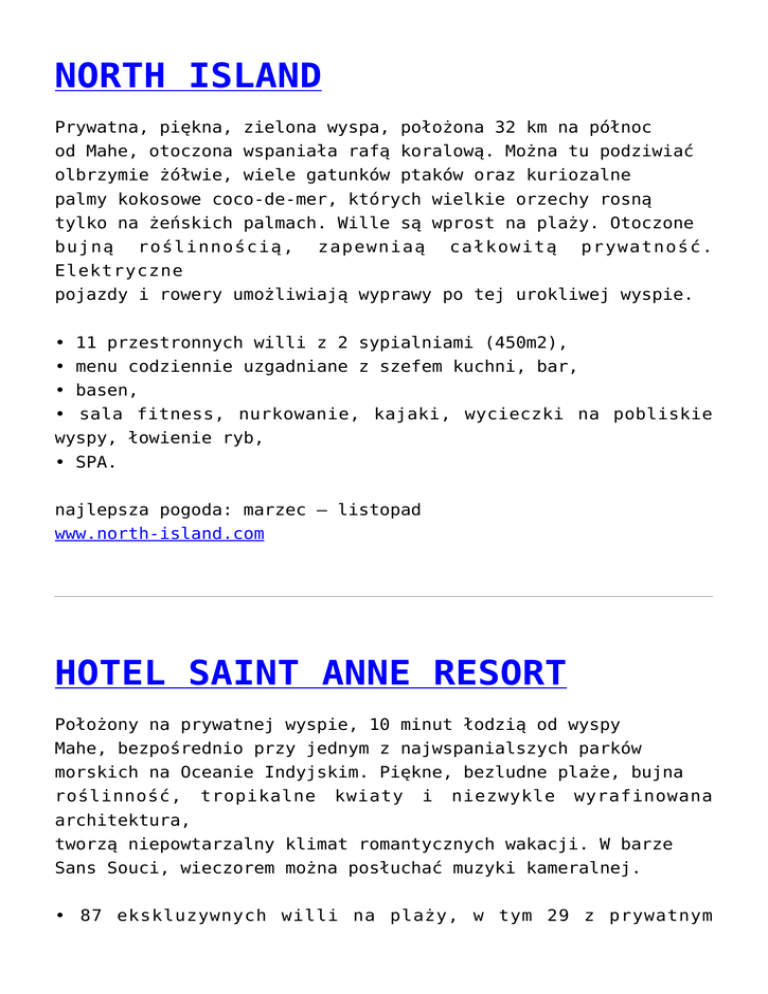 NORTH ISLAND

Prywatna, piękna, zielona wyspa, położona 32 km na północ od Mahe, otoczona wspaniała rafą koralową. Można tu podziwiać olbrzymie żółwie, wiele gatunków ptaków oraz kuriozalne palmy kokosowe coco-de-mer, których wielkie orzechy rosną tylko na żeńskich palmach. Wille są wprost na plaży. Otoczone bujną roślinnością, zapewniaą całkowitą prywatność. Elektryczne
pojazdy i rowery umożliwiają wyprawy po tej urokliwej wyspie.

• 11 przestronnych willi z 2 sypialniami (450m2),
• menu codziennie uzgadniane z szefem kuchni, bar,
• basen,
• sala fitness, nurkowanie, kajaki, wycieczki na pobliskie wyspy, łowienie ryb,
• SPA.

najlepsza pogoda: marzec – listopad
www.north-island.com

HOTEL SAINT ANNE RESORT

Położony na prywatnej wyspie, 10 minut łodzią od wyspy Mahe, bezpośrednio przy jednym z najwspanialszych parków morskich na Oceanie Indyjskim. Piękne, bezludne plaże, bujna roślinność, tropikalne kwiaty i niezwykle wyrafinowana architektura,
tworzą niepowtarzalny klimat romantycznych wakacji. W barze Sans Souci, wieczorem można posłuchać muzyki kameralnej.

• 87 ekskluzywnych willi na plaży, w tym 29 z prywatnym